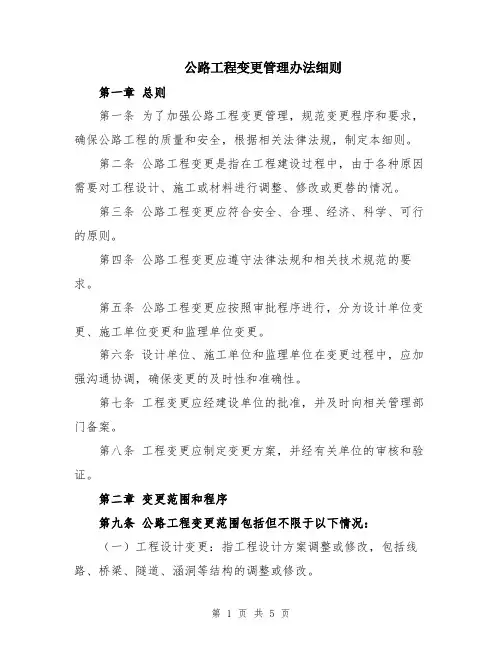 公路工程变更管理办法细则

第一章 总则

第一条 为了加强公路工程变更管理，规范变更程序和要求，确保公路工程的质量和安全，根据相关法律法规，制定本细则。

第二条 公路工程变更是指在工程建设过程中，由于各种原因需要对工程设计、施工或材料进行调整、修改或更替的情况。

第三条 公路工程变更应符合安全、合理、经济、科学、可行的原则。

第四条 公路工程变更应遵守法律法规和相关技术规范的要求。

第五条 公路工程变更应按照审批程序进行，分为设计单位变更、施工单位变更和监理单位变更。

第六条 设计单位、施工单位和监理单位在变更过程中，应加强沟通协调，确保变更的及时性和准确性。

第七条 工程变更应经建设单位的批准，并及时向相关管理部门备案。

第八条 工程变更应制定变更方案，并经有关单位的审核和验证。

第二章 变更范围和程序

第九条 公路工程变更范围包括但不限于以下情况：

（一）工程设计变更：指工程设计方案调整或修改，包括线路、桥梁、隧道、涵洞等结构的调整或修改。

第 1 页 共 5 页